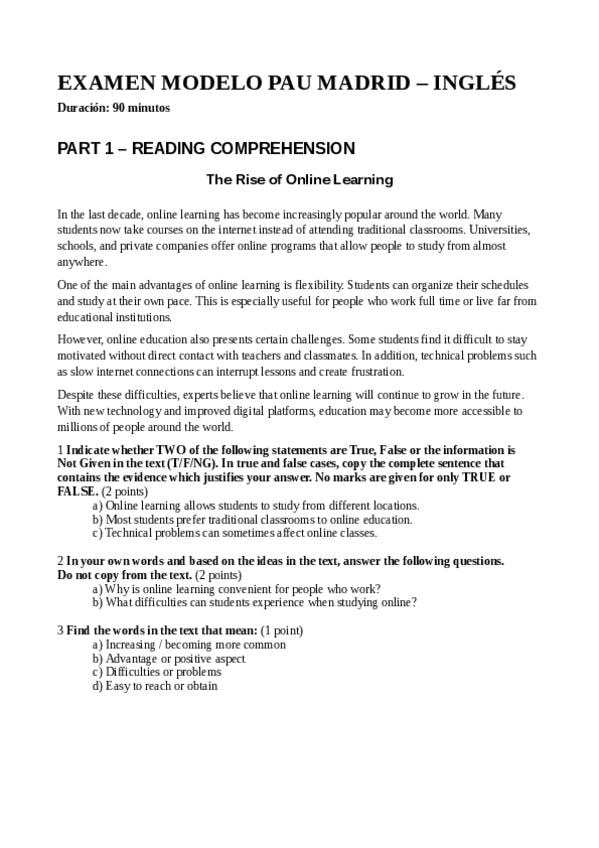 EXAMEN MODELO PAU MADRID – INGLÉS

Duración: 90 minutos

PART 1 – READING COMPREHENSION

The Rise of Online Learning

In the last decade, online learning has become increasingly popular around the world. Many students now take courses on the internet instead of attending traditional classrooms. Universities, schools, and private companies offer online programs that allow people to study from almost anywhere.

One of the main advantages of online learning is flexibility. Students can organize their schedules and study at their own pace. This is especially useful for people who work full time or live far from educational institutions.

However, online education also presents certain challenges. Some students find it difficult to stay motivated without direct contact with teachers and classmates. In addition, technical problems such as slow internet connections can interrupt lessons and create frustration.

Despite these difficulties, experts believe that online learning will continue to grow in the future. With new technology and improved digital platforms, education may become more accessible to millions of people around the world.

1 Indicate whether TWO of the following statements are True, False or the information is Not Given in the text (T/F/NG). In true and false cases, copy the complete sentence that contains the evidence which justifies your answer. No marks are given for only TRUE or FALSE. (2 points)
a) Online learning allows students to study from different locations.
b) Most students prefer traditional classrooms to online education.
c) Technical problems can sometimes affect online classes.

2 In your own words and based on the ideas in the text, answer the following questions. Do not copy from the text. (2 points)
a) Why is online learning convenient for people who work?
b) What difficulties can students experience when studying online?

3 Find the words in the text that mean: (1 point)
a) Increasing / becoming more common
b) Advantage or positive aspect
c) Difficulties or problems
d) Easy to reach or obtain